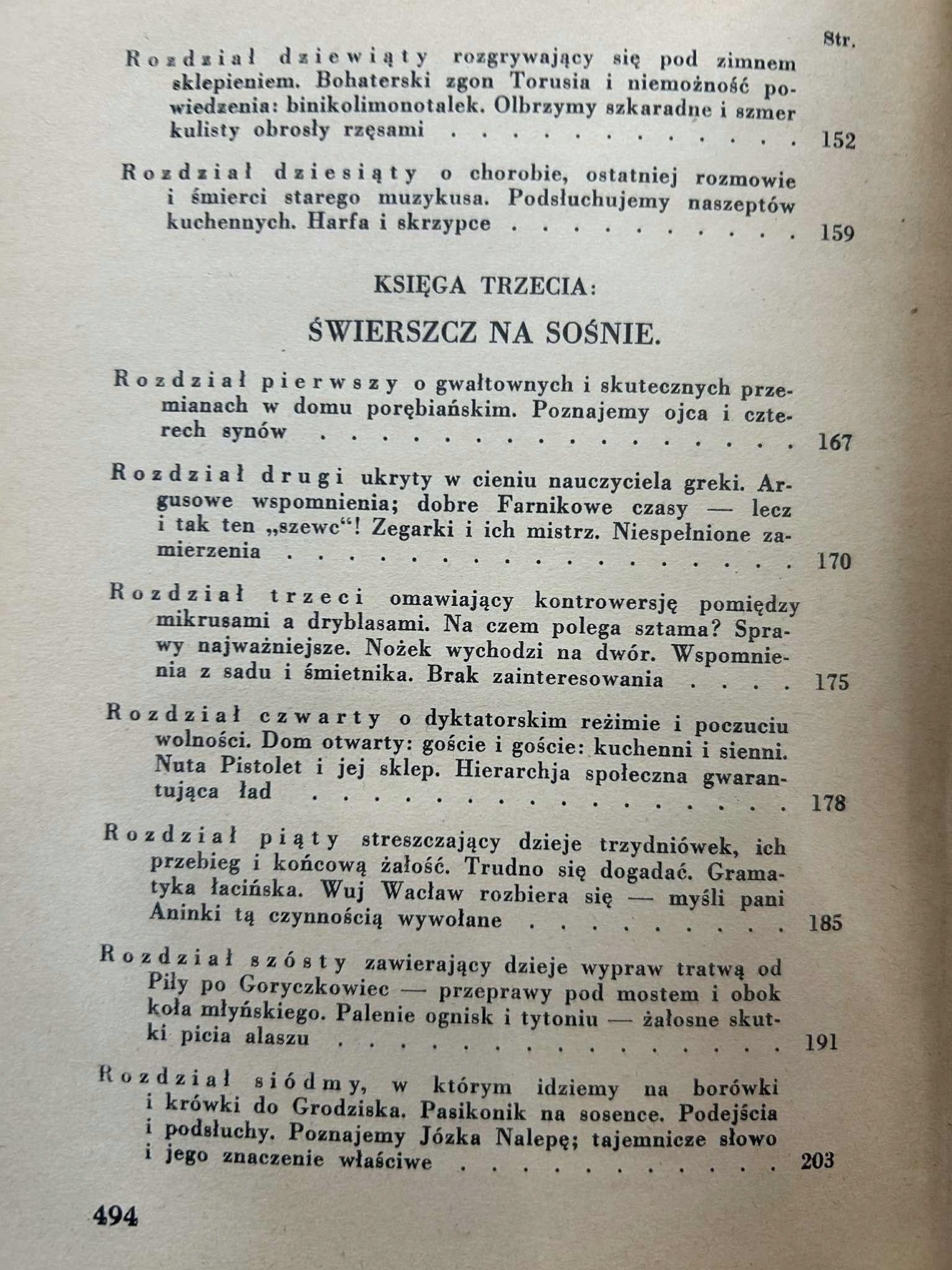 Str.

Rozdział dziewiąty rozgrywający się pod zimnem sklepieniem. Bohaterski zgon Torusia i niemożność powiedzenia: binikolimonotalek. Olbrzymy szkaradne i szmer kulisty obrosły rzęsami 152

Rozdział dziesiąty o chorobie, ostatniej rozmowie i śmierci starego muzykusa. Podsłuchujemy naszeptów kuchennych. Harfa i skrzypce 159

KSIĘGA TRZECIA:

ŚWIERSZCZ NA SOŚNIE.

Rozdział pierwszy o gwałtownych i skutecznych przemianach w domu porębiańskim. Poznajemy ojca i czterech synów 167

Rozdział drugi ukryty w cieniu nauczyciela greki. Argusowe wspomnienia; dobre Farnikowe czasy — lecz i tak ten „szewc“! Zegarki i ich mistrz. Niespełnione zamierzenia 170

Rozdział trzeci omawiający kontrowersję pomiędzy mikrusami a dryblasami. Na czem polega sztama? Sprawy najważniejsze. Nożek wychodzi na dwór. Wspomnienia z sadu i śmietnika. Brak zainteresowania 175

Rozdział czwarty o dyktatorskim reżimie i poczuciu wolności. Dom otwarty: goście i goście: kuchenni i sienni. Nuta Pistolet i jej sklep. Hierarchja społeczna gwarantująca ład 178

Rozdział piąty streszczający dzieje trzydniówek, ich przebieg i końcową żałość. Trudno się dogadać. Gramatyka łacińska. Wuj Wacław rozbiera się — myśli pani Aninki tą czynnością wywołane 185

Rozdział szósty zawierający dzieje wypraw tratwą od Piły po Goryczkowiec — przeprawy pod mostem i obok koła młyńskiego. Palenie ognisk i tytoniu — żałosne skutki picia alaszu 191

Rozdział siódmy, w którym idziemy na borówki i krówki do Grodziska. Pasikonik na sosence. Podejścia i podsłuchy. Poznajemy Józka Nalepę; tajemnicze słowo i jego znaczenie właściwe 203

494